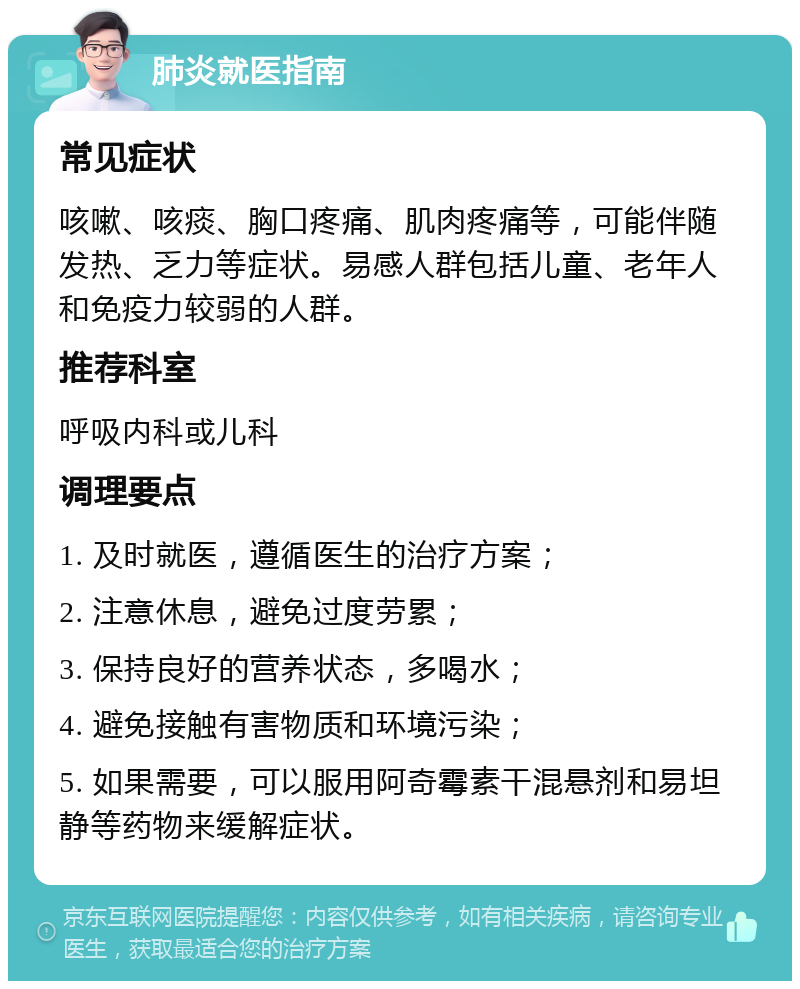 肺炎就医指南

常见症状

咳嗽、咳痰、胸口疼痛、肌肉疼痛等，可能伴随发热、乏力等症状。易感人群包括儿童、老年人和免疫力较弱的人群。

推荐科室

呼吸内科或儿科

调理要点

1. 及时就医，遵循医生的治疗方案；

2. 注意休息，避免过度劳累；

3. 保持良好的营养状态，多喝水；

4. 避免接触有害物质和环境污染；

5. 如果需要，可以服用阿奇霉素干混悬剂和易坦静等药物来缓解症状。

京东互联网医院提醒您：内容仅供参考，如有相关疾病，请咨询专业医生，获取最适合您的治疗方案